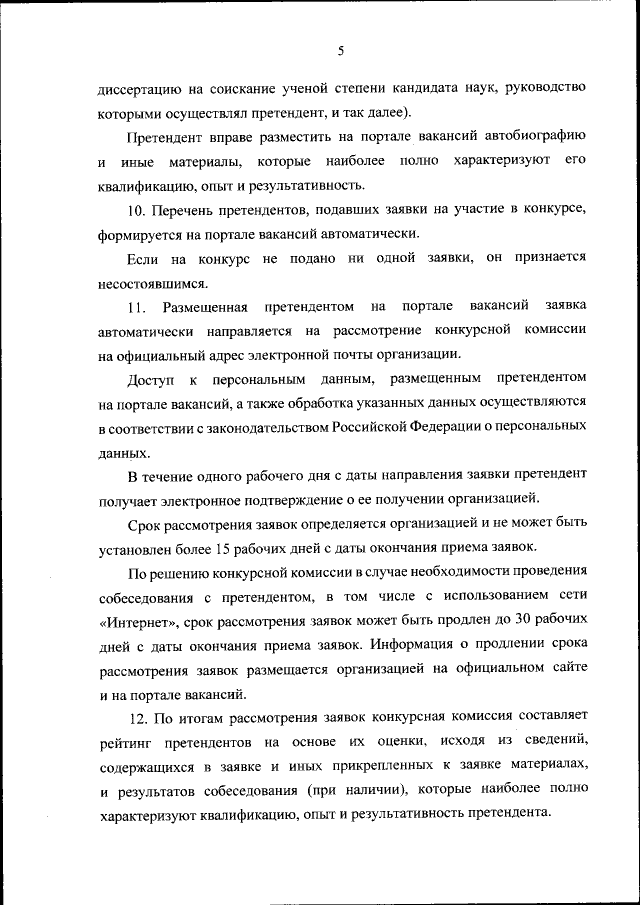 5

диссертацию на соискание ученой степени кандидата наук, руководство которыми осуществлял претендент, и так далее).

Претендент вправе разместить на портале вакансий автобиографию и иные материалы, которые наиболее полно характеризуют его квалификацию, опыт и результативность.

10. Перечень претендентов, подавших заявки на участие в конкурсе, формируется на портале вакансий автоматически.

Если на конкурс не подано ни одной заявки, он признается несостоявшимся.

11. Размещенная претендентом на портале вакансий заявка автоматически направляется на рассмотрение конкурсной комиссии на официальный адрес электронной почты организации.

Доступ к персональным данным, размещенным претендентом на портале вакансий, а также обработка указанных данных осуществляются в соответствии с законодательством Российской Федерации о персональных данных.

В течение одного рабочего дня с даты направления заявки претендент получает электронное подтверждение о ее получении организацией.

Срок рассмотрения заявок определяется организацией и не может быть установлен более 15 рабочих дней с даты окончания приема заявок.

По решению конкурсной комиссии в случае необходимости проведения собеседования с претендентом, в том числе с использованием сети «Интернет», срок рассмотрения заявок может быть продлен до 30 рабочих дней с даты окончания приема заявок. Информация о продлении срока рассмотрения заявок размещается организацией на официальном сайте и на портале вакансий.

12. По итогам рассмотрения заявок конкурсная комиссия составляет рейтинг претендентов на основе их оценки, исходя из сведений, содержащихся в заявке и иных прикрепленных к заявке материалах, и результатов собеседования (при наличии), которые наиболее полно характеризуют квалификацию, опыт и результативность претендента.